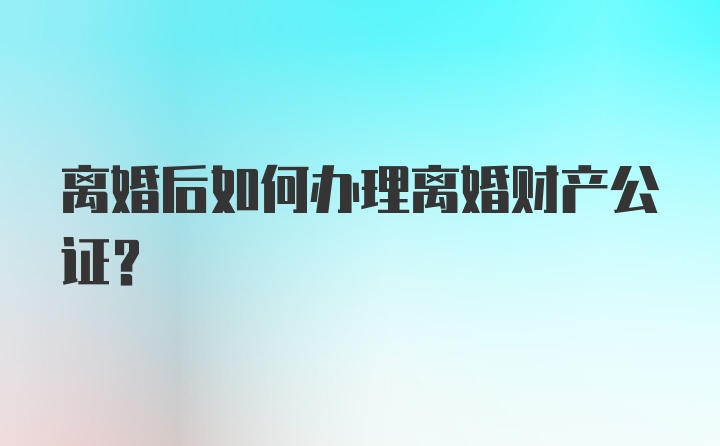 离婚后如何办理离婚财产公证?